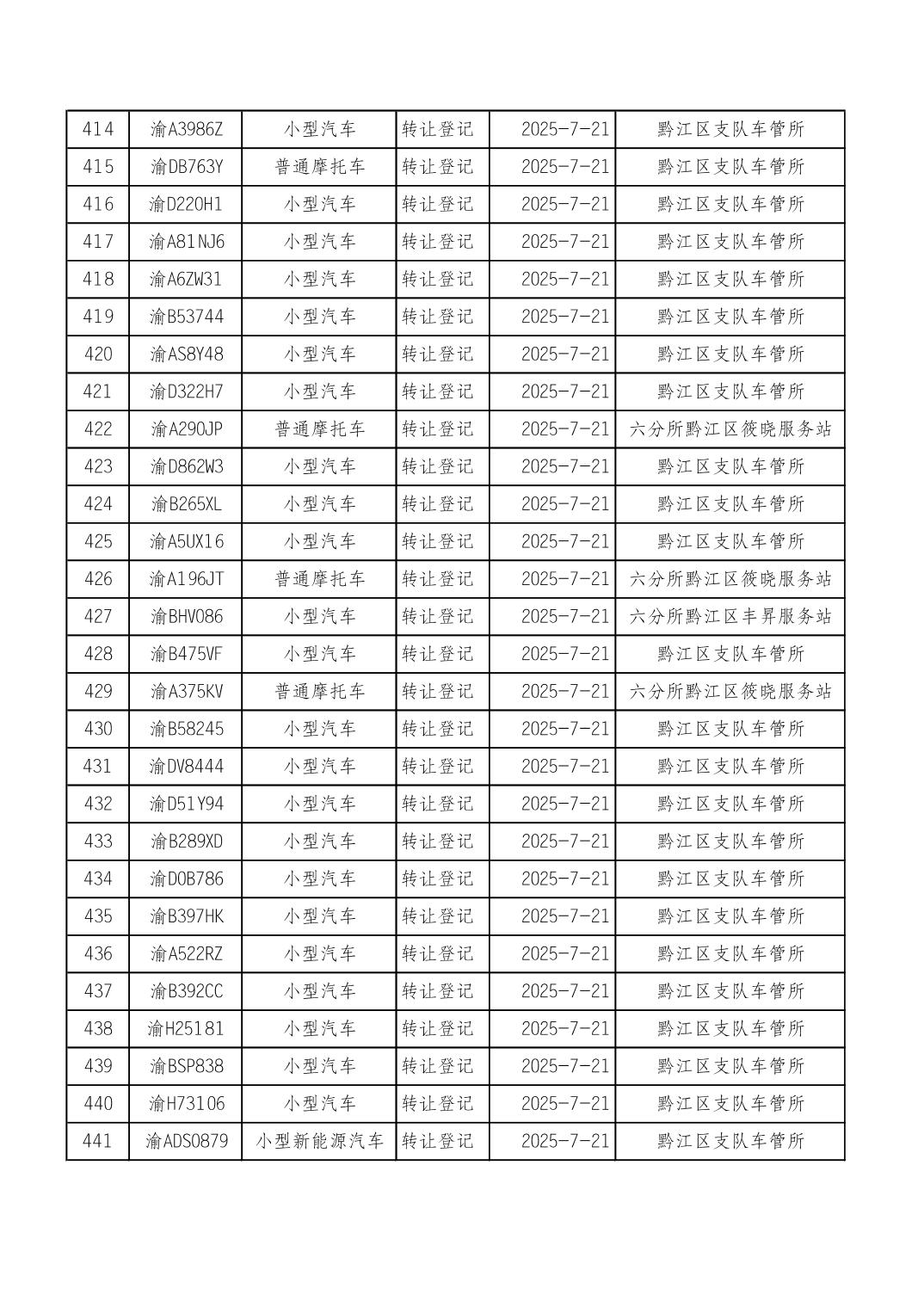 | 414 | 渝A3986Z | 小型汽车 | 转让登记 | 2025-7-21 | 黔江区支队车管所 |
|---|---|---|---|---|---|
| 415 | 渝DB763Y | 普通摩托车 | 转让登记 | 2025-7-21 | 黔江区支队车管所 |
| 416 | 渝D220H1 | 小型汽车 | 转让登记 | 2025-7-21 | 黔江区支队车管所 |
| 417 | 渝A81NJ6 | 小型汽车 | 转让登记 | 2025-7-21 | 黔江区支队车管所 |
| 418 | 渝A6ZW31 | 小型汽车 | 转让登记 | 2025-7-21 | 黔江区支队车管所 |
| 419 | 渝B53744 | 小型汽车 | 转让登记 | 2025-7-21 | 黔江区支队车管所 |
| 420 | 渝AS8Y48 | 小型汽车 | 转让登记 | 2025-7-21 | 黔江区支队车管所 |
| 421 | 渝D322H7 | 小型汽车 | 转让登记 | 2025-7-21 | 黔江区支队车管所 |
| 422 | 渝A290JP | 普通摩托车 | 转让登记 | 2025-7-21 | 六分所黔江区筱晓服务站 |
| 423 | 渝D862W3 | 小型汽车 | 转让登记 | 2025-7-21 | 黔江区支队车管所 |
| 424 | 渝B265XL | 小型汽车 | 转让登记 | 2025-7-21 | 黔江区支队车管所 |
| 425 | 渝A5UX16 | 小型汽车 | 转让登记 | 2025-7-21 | 黔江区支队车管所 |
| 426 | 渝A196JT | 普通摩托车 | 转让登记 | 2025-7-21 | 六分所黔江区筱晓服务站 |
| 427 | 渝BHV086 | 小型汽车 | 转让登记 | 2025-7-21 | 六分所黔江区丰昇服务站 |
| 428 | 渝B475VF | 小型汽车 | 转让登记 | 2025-7-21 | 黔江区支队车管所 |
| 429 | 渝A375KV | 普通摩托车 | 转让登记 | 2025-7-21 | 六分所黔江区筱晓服务站 |
| 430 | 渝B58245 | 小型汽车 | 转让登记 | 2025-7-21 | 黔江区支队车管所 |
| 431 | 渝DV8444 | 小型汽车 | 转让登记 | 2025-7-21 | 黔江区支队车管所 |
| 432 | 渝D51Y94 | 小型汽车 | 转让登记 | 2025-7-21 | 黔江区支队车管所 |
| 433 | 渝B289XD | 小型汽车 | 转让登记 | 2025-7-21 | 黔江区支队车管所 |
| 434 | 渝D0B786 | 小型汽车 | 转让登记 | 2025-7-21 | 黔江区支队车管所 |
| 435 | 渝B397HK | 小型汽车 | 转让登记 | 2025-7-21 | 黔江区支队车管所 |
| 436 | 渝A522RZ | 小型汽车 | 转让登记 | 2025-7-21 | 黔江区支队车管所 |
| 437 | 渝B392CC | 小型汽车 | 转让登记 | 2025-7-21 | 黔江区支队车管所 |
| 438 | 渝H25181 | 小型汽车 | 转让登记 | 2025-7-21 | 黔江区支队车管所 |
| 439 | 渝BSP838 | 小型汽车 | 转让登记 | 2025-7-21 | 黔江区支队车管所 |
| 440 | 渝H73106 | 小型汽车 | 转让登记 | 2025-7-21 | 黔江区支队车管所 |
| 441 | 渝ADS0879 | 小型新能源汽车 | 转让登记 | 2025-7-21 | 黔江区支队车管所 |